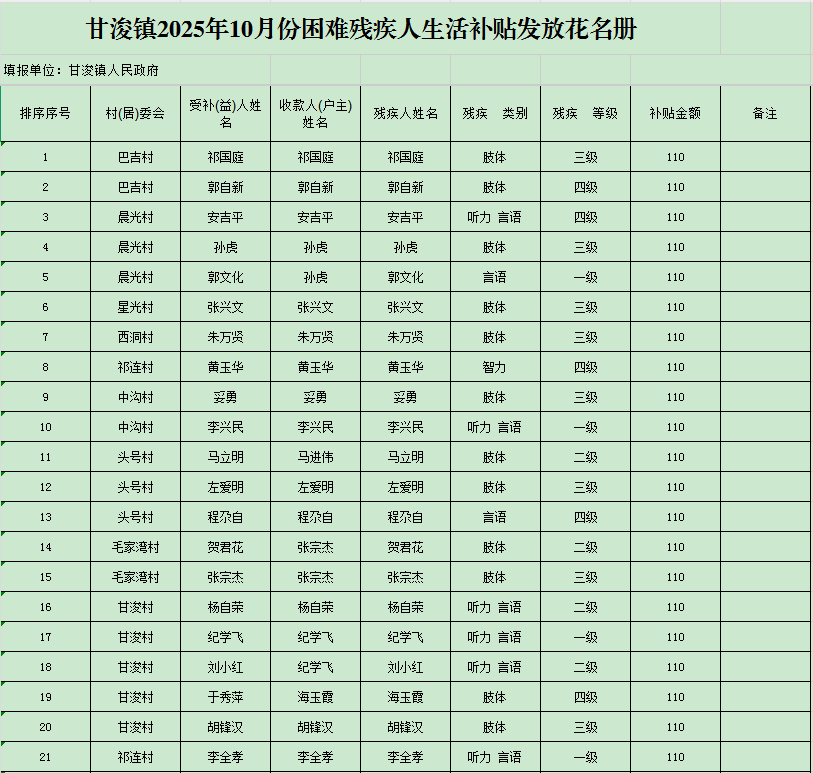 甘浚镇2025年10月份困难残疾人生活补贴发放花名册

填报单位：甘浚镇人民政府

| 排序序号 | 村(居)委会 | 受补(益)人姓名 | 收款人(户主)姓名 | 残疾人姓名 | 残疾 类别 | 残疾 等级 | 补贴金额 | 备注 |
|---|---|---|---|---|---|---|---|---|
| 1 | 巴吉村 | 祁国庭 | 祁国庭 | 祁国庭 | 肢体 | 三级 | 110 | |
| 2 | 巴吉村 | 郭自新 | 郭自新 | 郭自新 | 肢体 | 四级 | 110 | |
| 3 | 晨光村 | 安吉平 | 安吉平 | 安吉平 | 听力 言语 | 四级 | 110 | |
| 4 | 晨光村 | 孙虎 | 孙虎 | 孙虎 | 肢体 | 三级 | 110 | |
| 5 | 晨光村 | 郭文化 | 孙虎 | 郭文化 | 言语 | 一级 | 110 | |
| 6 | 星光村 | 张兴文 | 张兴文 | 张兴文 | 肢体 | 三级 | 110 | |
| 7 | 西洞村 | 朱万贤 | 朱万贤 | 朱万贤 | 肢体 | 三级 | 110 | |
| 8 | 祁连村 | 黄玉华 | 黄玉华 | 黄玉华 | 智力 | 四级 | 110 | |
| 9 | 中沟村 | 妥勇 | 妥勇 | 妥勇 | 肢体 | 三级 | 110 | |
| 10 | 中沟村 | 李兴民 | 李兴民 | 李兴民 | 听力 言语 | 一级 | 110 | |
| 11 | 头号村 | 马立明 | 马进伟 | 马立明 | 肢体 | 二级 | 110 | |
| 12 | 头号村 | 左爱明 | 左爱明 | 左爱明 | 肢体 | 三级 | 110 | |
| 13 | 头号村 | 程尕自 | 程尕自 | 程尕自 | 言语 | 四级 | 110 | |
| 14 | 毛家湾村 | 贺君花 | 张宗杰 | 贺君花 | 肢体 | 二级 | 110 | |
| 15 | 毛家湾村 | 张宗杰 | 张宗杰 | 张宗杰 | 肢体 | 三级 | 110 | |
| 16 | 甘浚村 | 杨自荣 | 杨自荣 | 杨自荣 | 听力 言语 | 二级 | 110 | |
| 17 | 甘浚村 | 纪学飞 | 纪学飞 | 纪学飞 | 听力 言语 | 一级 | 110 | |
| 18 | 甘浚村 | 刘小红 | 纪学飞 | 刘小红 | 听力 言语 | 二级 | 110 | |
| 19 | 甘浚村 | 于秀萍 | 海玉霞 | 海玉霞 | 肢体 | 四级 | 110 | |
| 20 | 甘浚村 | 胡锋汉 | 胡锋汉 | 胡锋汉 | 肢体 | 三级 | 110 | |
| 21 | 祁连村 | 李全孝 | 李全孝 | 李全孝 | 听力 言语 | 一级 | 110 | |